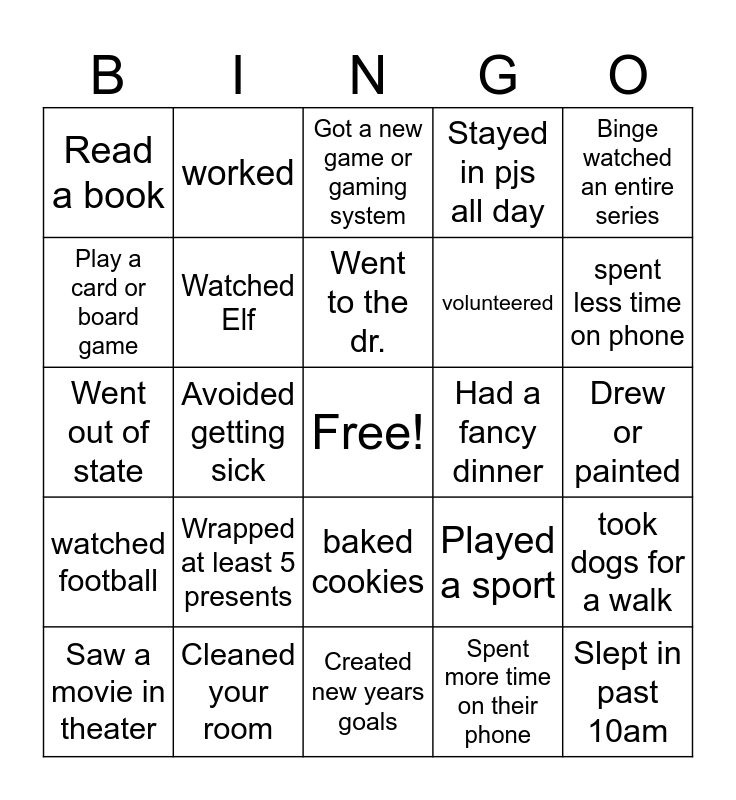 | B | I | N | G | O |
|---|---|---|---|---|
| Read a book | worked | Got a new game or gaming system | Stayed in pjs all day | Binge watched an entire series |
| Play a card or board game | Watched Elf | Went to the dr. | volunteered | spent less time on phone |
| Went out of state | Avoided getting sick | Free! | Had a fancy dinner | Drew or painted |
| watched football | Wrapped at least 5 presents | baked cookies | Played a sport | took dogs for a walk |
| Saw a movie in theater | Cleaned your room | Created new years goals | Spent more time on their phone | Slept in past 10am |